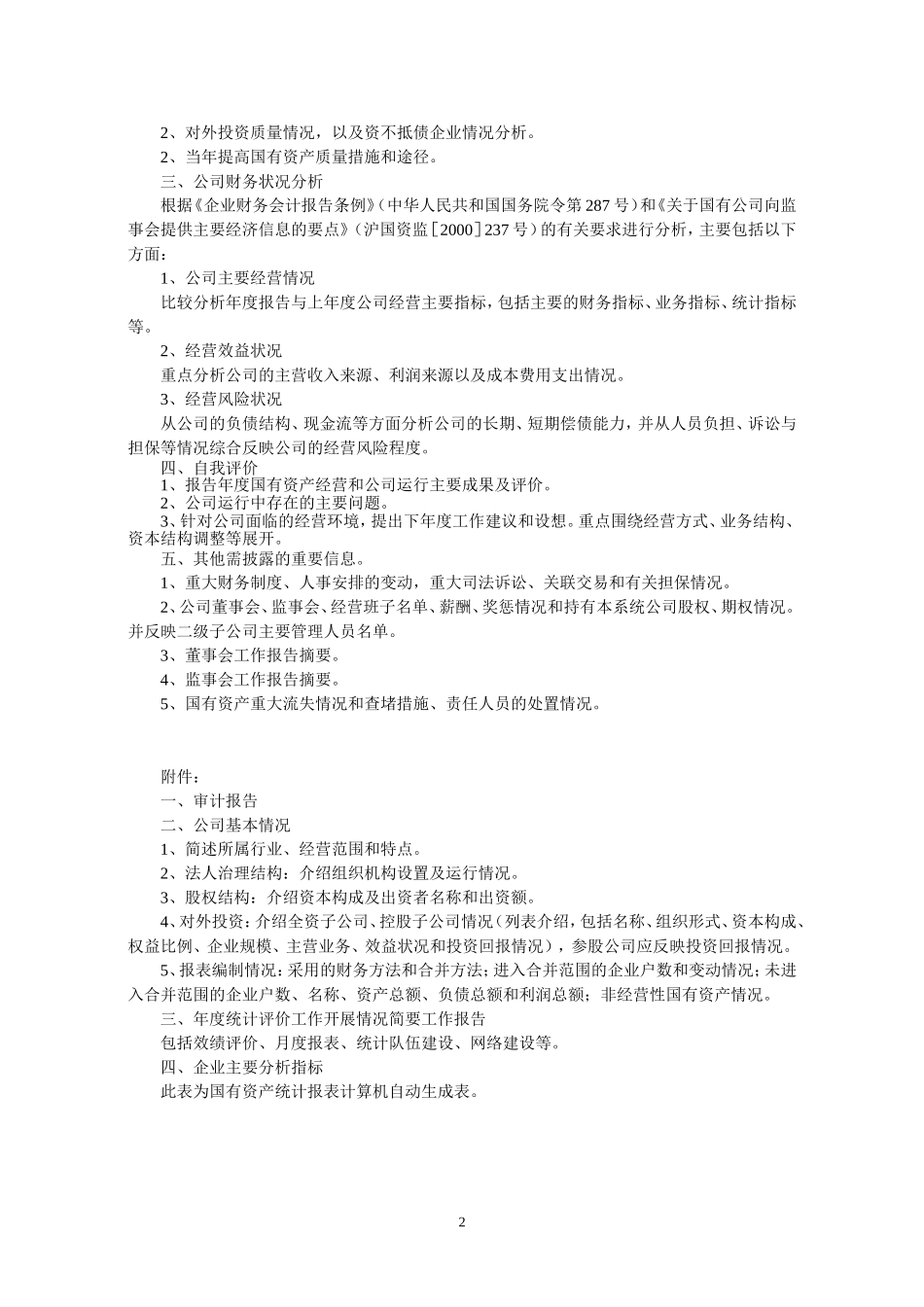 2、对外投资质量情况，以及资不抵债企业情况分析。

2、当年提高国有资产质量措施和途径。

三、公司财务状况分析

根据《企业财务会计报告条例》（中华人民共和国国务院令第287号）和《关于国有公司向监事会提供主要经济信息的要点》（沪国资监［2000］237号）的有关要求进行分析，主要包括以下方面：

1、公司主要经营情况

比较分析年度报告与上年度公司经营主要指标，包括主要的财务指标、业务指标、统计指标等。

2、经营效益状况

重点分析公司的主营收入来源、利润来源以及成本费用支出情况。

3、经营风险状况

从公司的负债结构、现金流等方面分析公司的长期、短期偿债能力，并从人员负担、诉讼与担保等情况综合反映公司的经营风险程度。

四、自我评价

1、报告年度国有资产经营和公司运行主要成果及评价。

2、公司运行中存在的主要问题。

3、针对公司面临的经营环境，提出下年度工作建议和设想。重点围绕经营方式、业务结构、资本结构调整等展开。

五、其他需披露的重要信息。

1、重大财务制度、人事安排的变动，重大司法诉讼、关联交易和有关担保情况。

2、公司董事会、监事会、经营班子名单、薪酬、奖惩情况和持有本系统公司股权、期权情况。并反映二级子公司主要管理人员名单。

3、董事会工作报告摘要。

4、监事会工作报告摘要。

5、国有资产重大流失情况和查堵措施、责任人员的处置情况。

附件：

一、审计报告

二、公司基本情况

1、简述所属行业、经营范围和特点。

2、法人治理结构：介绍组织机构设置及运行情况。

3、股权结构：介绍资本构成及出资者名称和出资额。

4、对外投资：介绍全资子公司、控股子公司情况（列表介绍，包括名称、组织形式、资本构成、权益比例、企业规模、主营业务、效益状况和投资回报情况），参股公司应反映投资回报情况。

5、报表编制情况：采用的财务方法和合并方法；进入合并范围的企业户数和变动情况；未进入合并范围的企业户数、名称、资产总额、负债总额和利润总额；非经营性国有资产情况。

三、年度统计评价工作开展情况简要工作报告

包括效绩评价、月度报表、统计队伍建设、网络建设等。

四、企业主要分析指标

此表为国有资产统计报表计算机自动生成表。

2